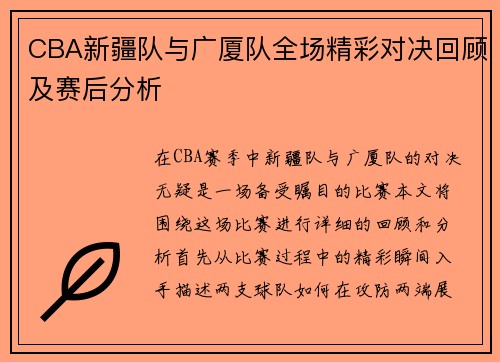 CBA新疆队与广厦队全场精彩对决回顾及赛后分析

在CBA赛季中新疆队与广厦队的对决无疑是一场备受瞩目的比赛本文将围绕这场比赛进行详细的回顾和分析首先从比赛过程中的精彩瞬间入手描述两支球队如何在攻防两端展